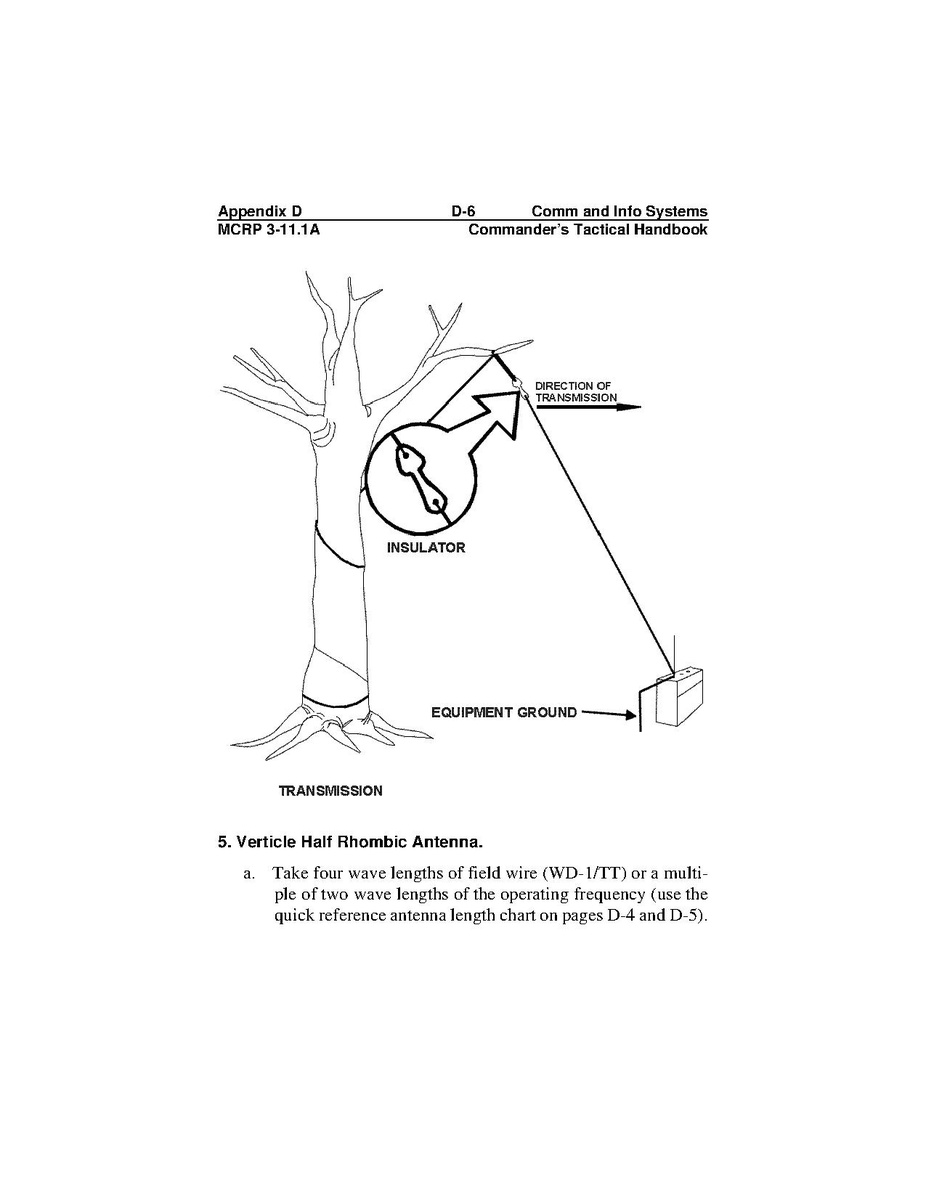 Appendix D D-6 Comm and Info Systems
MCRP 3-11.1A Commander's Tactical Handbook

DIRECTION OF TRANSMISSION

INSULATOR

EQUIPMENT GROUND

TRANSMISSION

5. Verticle Half Rhombic Antenna.

a. Take four wave lengths of field wire (WD-1/TT) or a multiple of two wave lengths of the operating frequency (use the quick reference antenna length chart on pages D-4 and D-5).